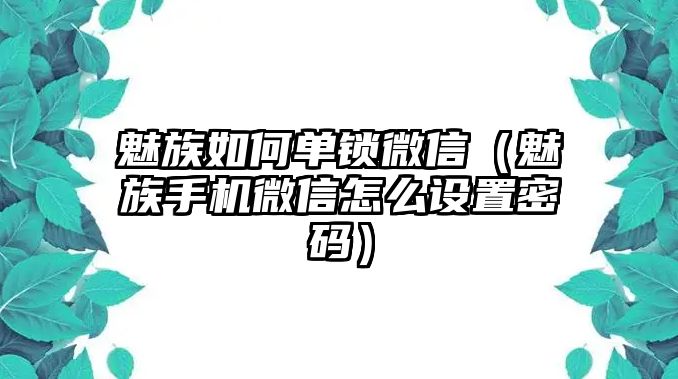 魅族如何单锁微信（魅族手机微信怎么设置密码）